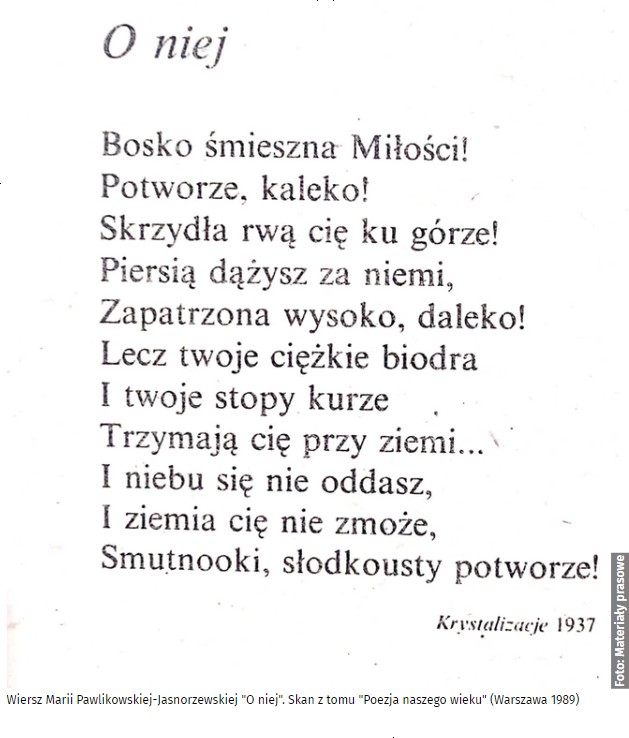 O niej

Bosko śmieszna Miłości!
Potworze, kaleko!
Skrzydła rwą cię ku górze!
Piersią dążysz za niemi,
Zapatrzona wysoko, daleko!
Lecz twoje ciężkie biodra
I twoje stopy kurze
Trzymają cię przy ziemi...
I niebu się nie oddasz,
I ziemia cię nie zmoże,
Smutnooki, słodkousty potworze!

Krystalizacje 1937

Foto: Materiały prasowe

Wiersz Marii Pawlikowskiej-Jasnorzewskiej "O niej". Skan z tomu "Poezja naszego wieku" (Warszawa 1989)